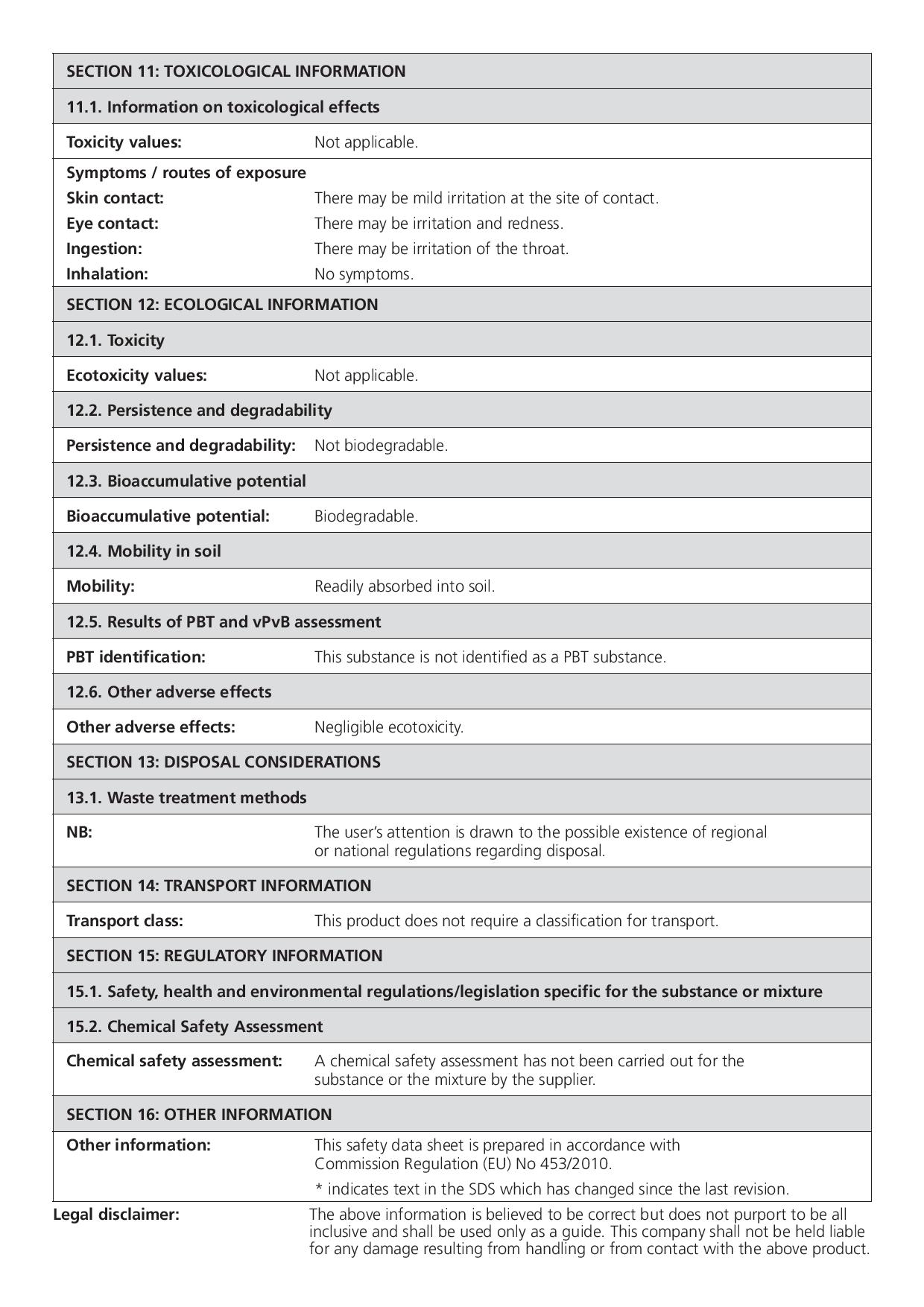 SECTION 11: TOXICOLOGICAL INFORMATION

11.1. Information on toxicological effects

Toxicity values: Not applicable.

Symptoms / routes of exposure
Skin contact: There may be mild irritation at the site of contact.
Eye contact: There may be irritation and redness.
Ingestion: There may be irritation of the throat.
Inhalation: No symptoms.

SECTION 12: ECOLOGICAL INFORMATION

12.1. Toxicity

Ecotoxicity values: Not applicable.

12.2. Persistence and degradability

Persistence and degradability: Not biodegradable.

12.3. Bioaccumulative potential

Bioaccumulative potential: Biodegradable.

12.4. Mobility in soil

Mobility: Readily absorbed into soil.

12.5. Results of PBT and vPvB assessment

PBT identification: This substance is not identified as a PBT substance.

12.6. Other adverse effects

Other adverse effects: Negligible ecotoxicity.

SECTION 13: DISPOSAL CONSIDERATIONS

13.1. Waste treatment methods

NB: The user's attention is drawn to the possible existence of regional or national regulations regarding disposal.

SECTION 14: TRANSPORT INFORMATION

Transport class: This product does not require a classification for transport.

SECTION 15: REGULATORY INFORMATION

15.1. Safety, health and environmental regulations/legislation specific for the substance or mixture

15.2. Chemical Safety Assessment

Chemical safety assessment: A chemical safety assessment has not been carried out for the substance or the mixture by the supplier.

SECTION 16: OTHER INFORMATION

Other information: This safety data sheet is prepared in accordance with Commission Regulation (EU) No 453/2010.
* indicates text in the SDS which has changed since the last revision.

Legal disclaimer: The above information is believed to be correct but does not purport to be all inclusive and shall be used only as a guide. This company shall not be held liable for any damage resulting from handling or from contact with the above product.